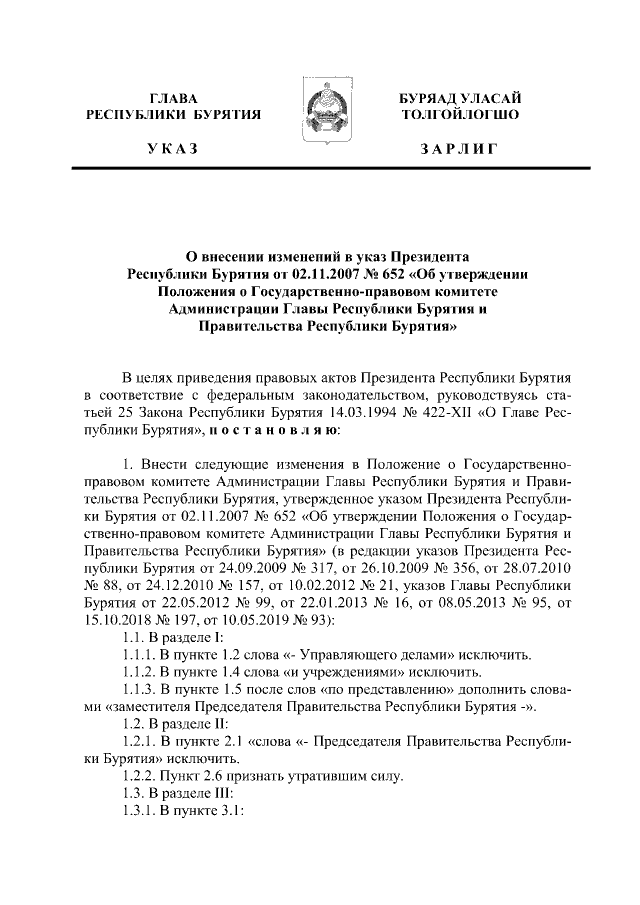 ГЛАВА
РЕСПУБЛИКИ БУРЯТИЯ

УКАЗ

БУРЯАД УЛАСАЙ
ТОЛГОЙЛОГШО

ЗАРЛИГ

О внесении изменений в указ Президента Республики Бурятия от 02.11.2007 № 652 «Об утверждении Положения о Государственно-правовом комитете Администрации Главы Республики Бурятия и Правительства Республики Бурятия»

В целях приведения правовых актов Президента Республики Бурятия в соответствие с федеральным законодательством, руководствуясь статьей 25 Закона Республики Бурятия 14.03.1994 № 422-XII «О Главе Республики Бурятия», постановляю:

1. Внести следующие изменения в Положение о Государственно-правовом комитете Администрации Главы Республики Бурятия и Правительства Республики Бурятия, утвержденное указом Президента Республики Бурятия от 02.11.2007 № 652 «Об утверждении Положения о Государственно-правовом комитете Администрации Главы Республики Бурятия и Правительства Республики Бурятия» (в редакции указов Президента Республики Бурятия от 24.09.2009 № 317, от 26.10.2009 № 356, от 28.07.2010 № 88, от 24.12.2010 № 157, от 10.02.2012 № 21, указов Главы Республики Бурятия от 22.05.2012 № 99, от 22.01.2013 № 16, от 08.05.2013 № 95, от 15.10.2018 № 197, от 10.05.2019 № 93):
1.1. В разделе I:
1.1.1. В пункте 1.2 слова «- Управляющего делами» исключить.
1.1.2. В пункте 1.4 слова «и учреждениями» исключить.
1.1.3. В пункте 1.5 после слов «по представлению» дополнить словами «заместителя Председателя Правительства Республики Бурятия -».
1.2. В разделе II:
1.2.1. В пункте 2.1 «слова «- Председателя Правительства Республики Бурятия» исключить.
1.2.2. Пункт 2.6 признать утратившим силу.
1.3. В разделе III:
1.3.1. В пункте 3.1: